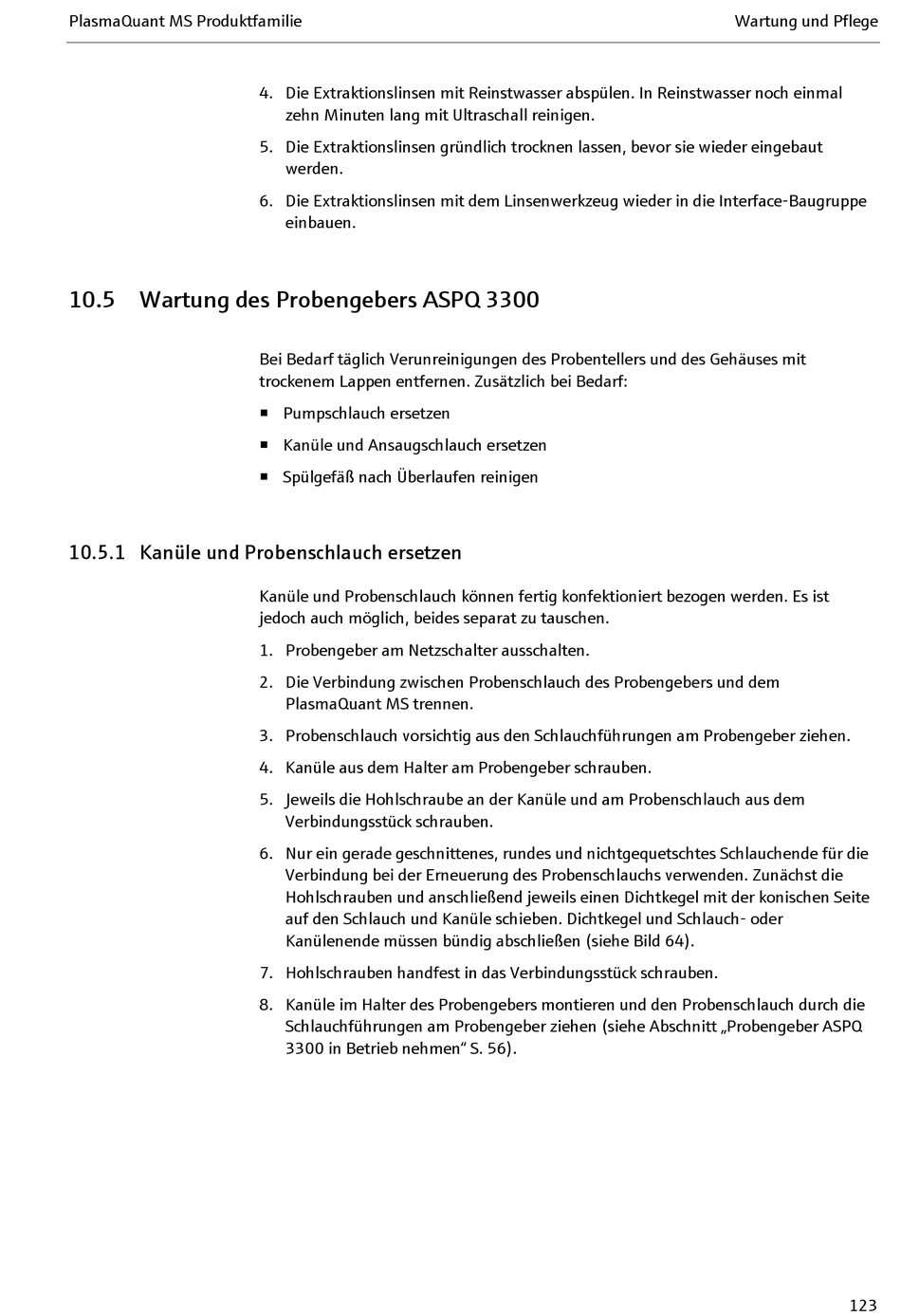 PlasmaQuant MS Produktfamilie

Wartung und Pflege

4. Die Extraktionslinsen mit Reinstwasser abspülen. In Reinstwasser noch einmal zehn Minuten lang mit Ultraschall reinigen.

5. Die Extraktionslinsen gründlich trocknen lassen, bevor sie wieder eingebaut werden.

6. Die Extraktionslinsen mit dem Linsenwerkzeug wieder in die Interface-Baugruppe einbauen.

10.5 Wartung des Probengebers ASPQ 3300

Bei Bedarf täglich Verunreinigungen des Probentellers und des Gehäuses mit trockenem Lappen entfernen. Zusätzlich bei Bedarf:

▪ Pumpschlauch ersetzen

▪ Kanüle und Ansaugschlauch ersetzen

▪ Spülgefäß nach Überlaufen reinigen

10.5.1 Kanüle und Probenschlauch ersetzen

Kanüle und Probenschlauch können fertig konfektioniert bezogen werden. Es ist jedoch auch möglich, beides separat zu tauschen.

1. Probengeber am Netzschalter ausschalten.

2. Die Verbindung zwischen Probenschlauch des Probengebers und dem PlasmaQuant MS trennen.

3. Probenschlauch vorsichtig aus den Schlauchführungen am Probengeber ziehen.

4. Kanüle aus dem Halter am Probengeber schrauben.

5. Jeweils die Hohlschraube an der Kanüle und am Probenschlauch aus dem Verbindungsstück schrauben.

6. Nur ein gerade geschnittenes, rundes und nichtgequetschtes Schlauchende für die Verbindung bei der Erneuerung des Probenschlauchs verwenden. Zunächst die Hohlschrauben und anschließend jeweils einen Dichtkegel mit der konischen Seite auf den Schlauch und Kanüle schieben. Dichtkegel und Schlauch- oder Kanülenende müssen bündig abschließen (siehe Bild 64).

7. Hohlschrauben handfest in das Verbindungsstück schrauben.

8. Kanüle im Halter des Probengebers montieren und den Probenschlauch durch die Schlauchführungen am Probengeber ziehen (siehe Abschnitt „Probengeber ASPQ 3300 in Betrieb nehmen“ S. 56).

123